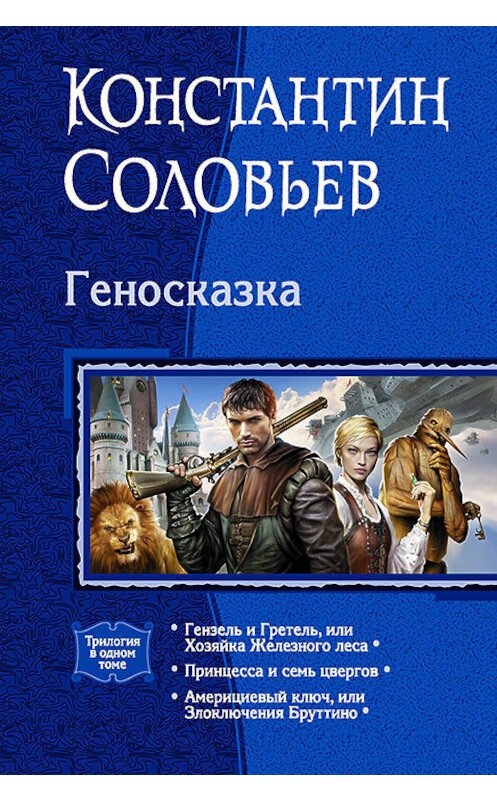 Константин Соловьев

Геносказка

Трилогия в одном томе

• Гензель и Гретель, или Хозяйка Железного леса •

• Принцесса и семь цвергов •

• Америциевый ключ, или Злоключения Бруттино •